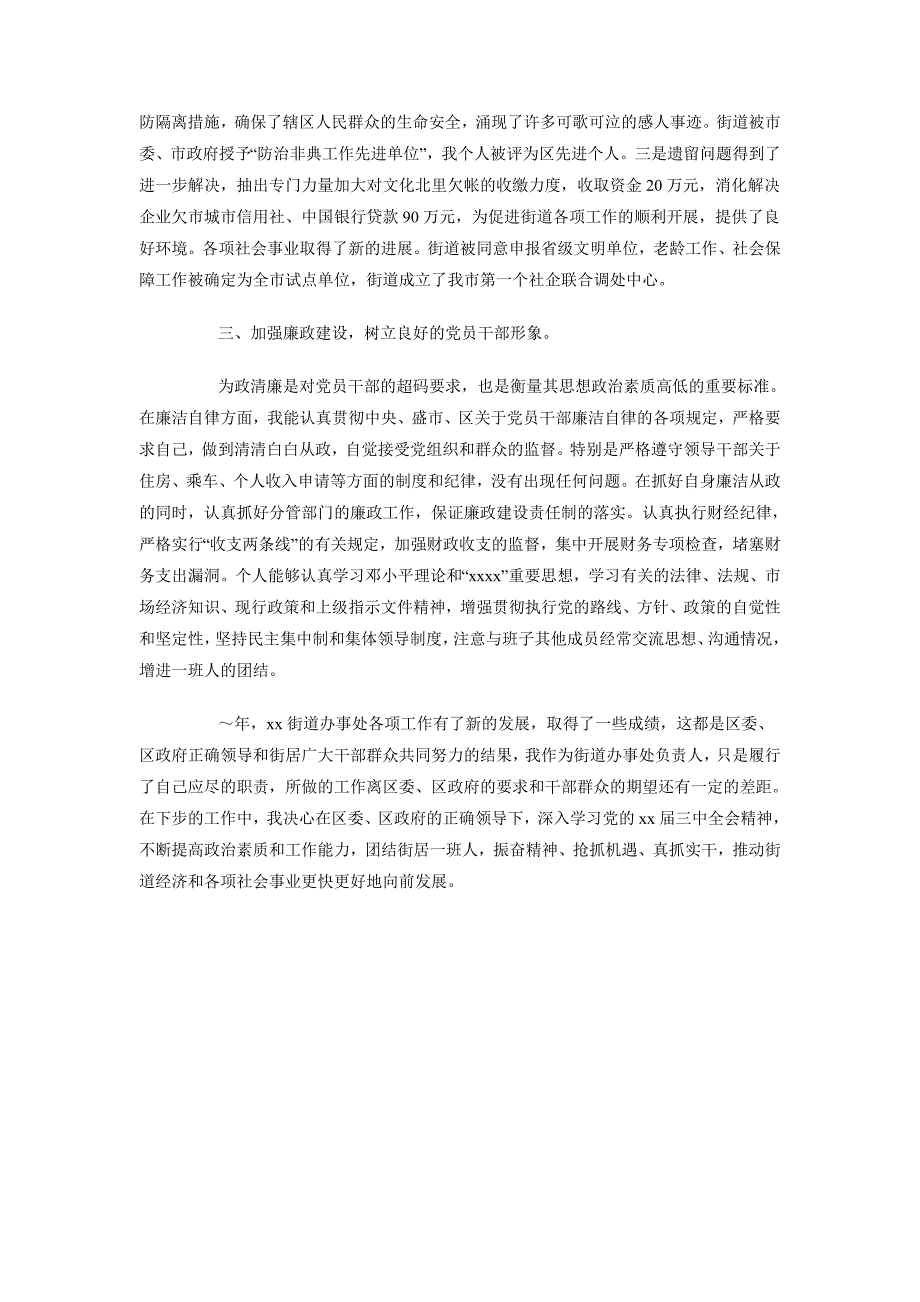 防隔离措施，确保了辖区人民群众的生命安全，涌现了许多可歌可泣的感人事迹。街道被市委、市政府授予“防治非典工作先进单位”，我个人被评为区先进个人。三是遗留问题得到了进一步解决，抽出专门力量加大对文化北里欠帐的收缴力度，收取资金20万元，消化解决企业欠市城市信用社、中国银行贷款90万元，为促进街道各项工作的顺利开展，提供了良好环境。各项社会事业取得了新的进展。街道被同意申报省级文明单位，老龄工作、社会保障工作被确定为全市试点单位，街道成立了我市第一个社企联合调处中心。

三、加强廉政建设，树立良好的党员干部形象。

为政清廉是对党员干部的超码要求，也是衡量其思想政治素质高低的重要标准。在廉洁自律方面，我能认真贯彻中央、盛市、区关于党员干部廉洁自律的各项规定，严格要求自己，做到清清白白从政，自觉接受党组织和群众的监督。特别是严格遵守领导干部关于住房、乘车、个人收入申请等方面的制度和纪律，没有出现任何问题。在抓好自身廉洁从政的同时，认真抓好分管部门的廉政工作，保证廉政建设责任制的落实。认真执行财经纪律，严格实行“收支两条线”的有关规定，加强财政收支的监督，集中开展财务专项检查，堵塞财务支出漏洞。个人能够认真学习邓小平理论和“xxxx”重要思想，学习有关的法律、法规、市场经济知识、现行政策和上级指示文件精神，增强贯彻执行党的路线、方针、政策的自觉性和坚定性，坚持民主集中制和集体领导制度，注意与班子其他成员经常交流思想、沟通情况，增进一班人的团结。

～年，xx街道办事处各项工作有了新的发展，取得了一些成绩，这都是区委、区政府正确领导和街居广大干部群众共同努力的结果，我作为街道办事处负责人，只是履行了自己应尽的职责，所做的工作离区委、区政府的要求和干部群众的期望还有一定的差距。在下步的工作中，我决心在区委、区政府的正确领导下，深入学习党的xx届三中全会精神，不断提高政治素质和工作能力，团结街居一班人，振奋精神、抢抓机遇、真抓实干，推动街道经济和各项社会事业更快更好地向前发展。